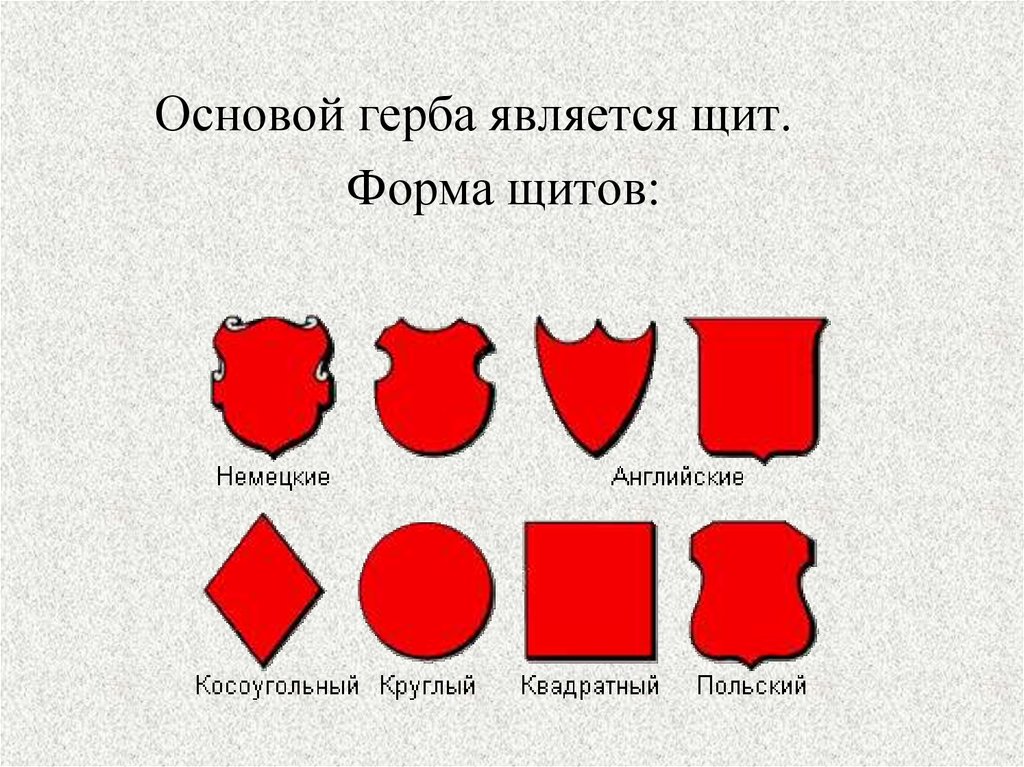 Основой герба является щит.

Форма щитов:

Немецкие

Английские

Косоугольный

Круглый

Квадратный

Польский